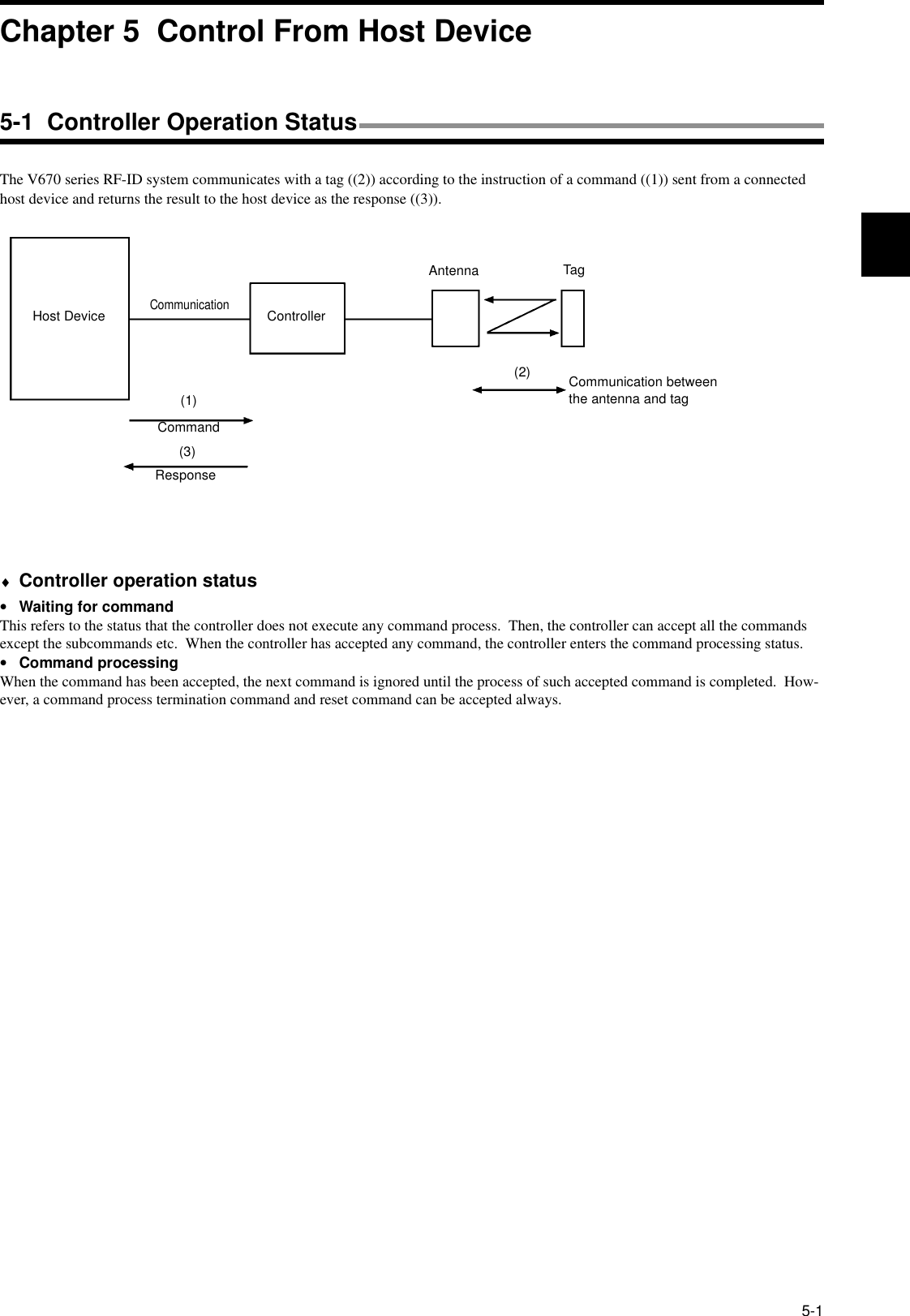 Chapter 5 Control From Host Device

5-1 Controller Operation Status

The V670 series RF-ID system communicates with a tag ((2)) according to the instruction of a command ((1)) sent from a connected host device and returns the result to the host device as the response ((3)).

Host Device

Communication

Controller

Antenna

Tag

(2)

Communication between the antenna and tag

(1)

Command

(3)

Response

♦ Controller operation status

• Waiting for command

This refers to the status that the controller does not execute any command process. Then, the controller can accept all the commands except the subcommands etc. When the controller has accepted any command, the controller enters the command processing status.

• Command processing

When the command has been accepted, the next command is ignored until the process of such accepted command is completed. However, a command process termination command and reset command can be accepted always.

5-1